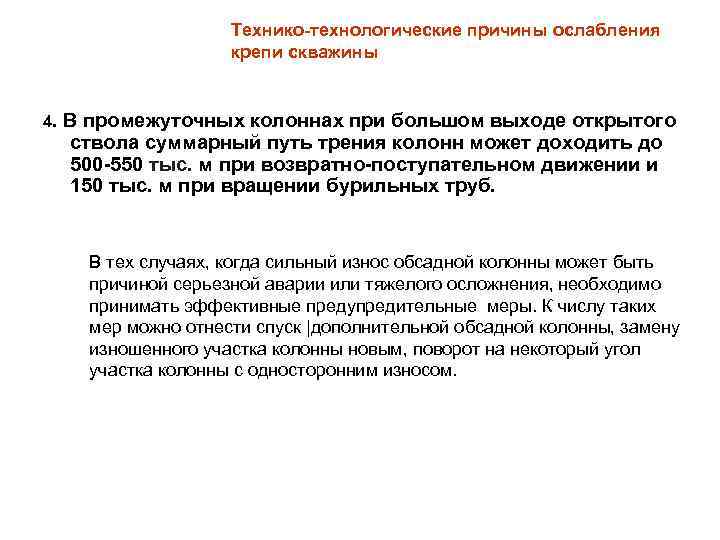 Технико-технологические причины ослабления крепи скважины

4. В промежуточных колоннах при большом выходе открытого ствола суммарный путь трения колонн может доходить до 500-550 тыс. м при возвратно-поступательном движении и 150 тыс. м при вращении бурильных труб.

В тех случаях, когда сильный износ обсадной колонны может быть причиной серьезной аварии или тяжелого осложнения, необходимо принимать эффективные предупредительные меры. К числу таких мер можно отнести спуск |дополнительной обсадной колонны, замену изношенного участка колонны новым, поворот на некоторый угол участка колонны с односторонним износом.